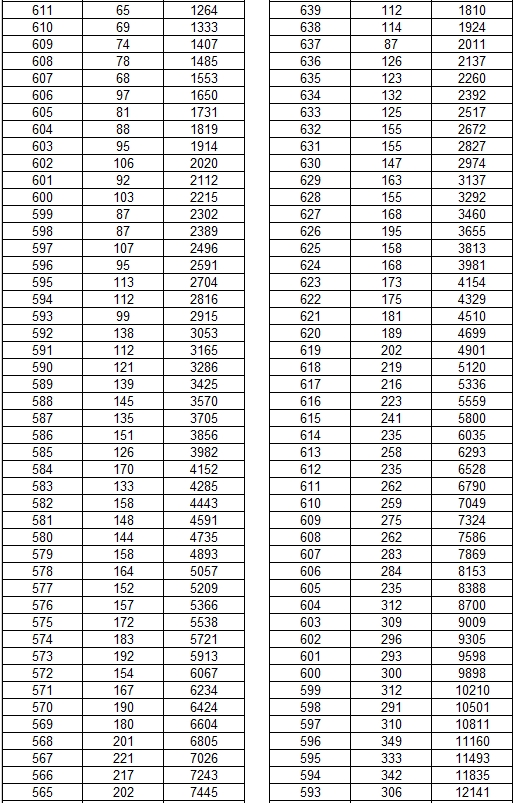 | 611 | 65 | 1264 |
|---|---|---|
| 610 | 69 | 1333 |
| 609 | 74 | 1407 |
| 608 | 78 | 1485 |
| 607 | 68 | 1553 |
| 606 | 97 | 1650 |
| 605 | 81 | 1731 |
| 604 | 88 | 1819 |
| 603 | 95 | 1914 |
| 602 | 106 | 2020 |
| 601 | 92 | 2112 |
| 600 | 103 | 2215 |
| 599 | 87 | 2302 |
| 598 | 87 | 2389 |
| 597 | 107 | 2496 |
| 596 | 95 | 2591 |
| 595 | 113 | 2704 |
| 594 | 112 | 2816 |
| 593 | 99 | 2915 |
| 592 | 138 | 3053 |
| 591 | 112 | 3165 |
| 590 | 121 | 3286 |
| 589 | 139 | 3425 |
| 588 | 145 | 3570 |
| 587 | 135 | 3705 |
| 586 | 151 | 3856 |
| 585 | 126 | 3982 |
| 584 | 170 | 4152 |
| 583 | 133 | 4285 |
| 582 | 158 | 4443 |
| 581 | 148 | 4591 |
| 580 | 144 | 4735 |
| 579 | 158 | 4893 |
| 578 | 164 | 5057 |
| 577 | 152 | 5209 |
| 576 | 157 | 5366 |
| 575 | 172 | 5538 |
| 574 | 183 | 5721 |
| 573 | 192 | 5913 |
| 572 | 154 | 6067 |
| 571 | 167 | 6234 |
| 570 | 190 | 6424 |
| 569 | 180 | 6604 |
| 568 | 201 | 6805 |
| 567 | 221 | 7026 |
| 566 | 217 | 7243 |
| 565 | 202 | 7445 |

| 639 | 112 | 1810 |
|---|---|---|
| 638 | 114 | 1924 |
| 637 | 87 | 2011 |
| 636 | 126 | 2137 |
| 635 | 123 | 2260 |
| 634 | 132 | 2392 |
| 633 | 125 | 2517 |
| 632 | 155 | 2672 |
| 631 | 155 | 2827 |
| 630 | 147 | 2974 |
| 629 | 163 | 3137 |
| 628 | 155 | 3292 |
| 627 | 168 | 3460 |
| 626 | 195 | 3655 |
| 625 | 158 | 3813 |
| 624 | 168 | 3981 |
| 623 | 173 | 4154 |
| 622 | 175 | 4329 |
| 621 | 181 | 4510 |
| 620 | 189 | 4699 |
| 619 | 202 | 4901 |
| 618 | 219 | 5120 |
| 617 | 216 | 5336 |
| 616 | 223 | 5559 |
| 615 | 241 | 5800 |
| 614 | 235 | 6035 |
| 613 | 258 | 6293 |
| 612 | 235 | 6528 |
| 611 | 262 | 6790 |
| 610 | 259 | 7049 |
| 609 | 275 | 7324 |
| 608 | 262 | 7586 |
| 607 | 283 | 7869 |
| 606 | 284 | 8153 |
| 605 | 235 | 8388 |
| 604 | 312 | 8700 |
| 603 | 309 | 9009 |
| 602 | 296 | 9305 |
| 601 | 293 | 9598 |
| 600 | 300 | 9898 |
| 599 | 312 | 10210 |
| 598 | 291 | 10501 |
| 597 | 310 | 10811 |
| 596 | 349 | 11160 |
| 595 | 333 | 11493 |
| 594 | 342 | 11835 |
| 593 | 306 | 12141 |